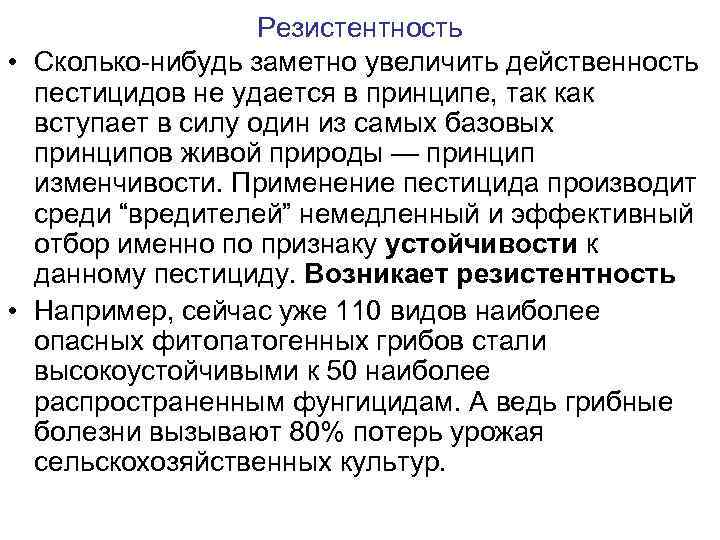 Резистентность

• Сколько-нибудь заметно увеличить действенность пестицидов не удается в принципе, так как вступает в силу один из самых базовых принципов живой природы — принцип изменчивости. Применение пестицида производит среди “вредителей” немедленный и эффективный отбор именно по признаку устойчивости к данному пестициду. Возникает резистентность

• Например, сейчас уже 110 видов наиболее опасных фитопатогенных грибов стали высокоустойчивыми к 50 наиболее распространенным фунгицидам. А ведь грибные болезни вызывают 80% потерь урожая сельскохозяйственных культур.